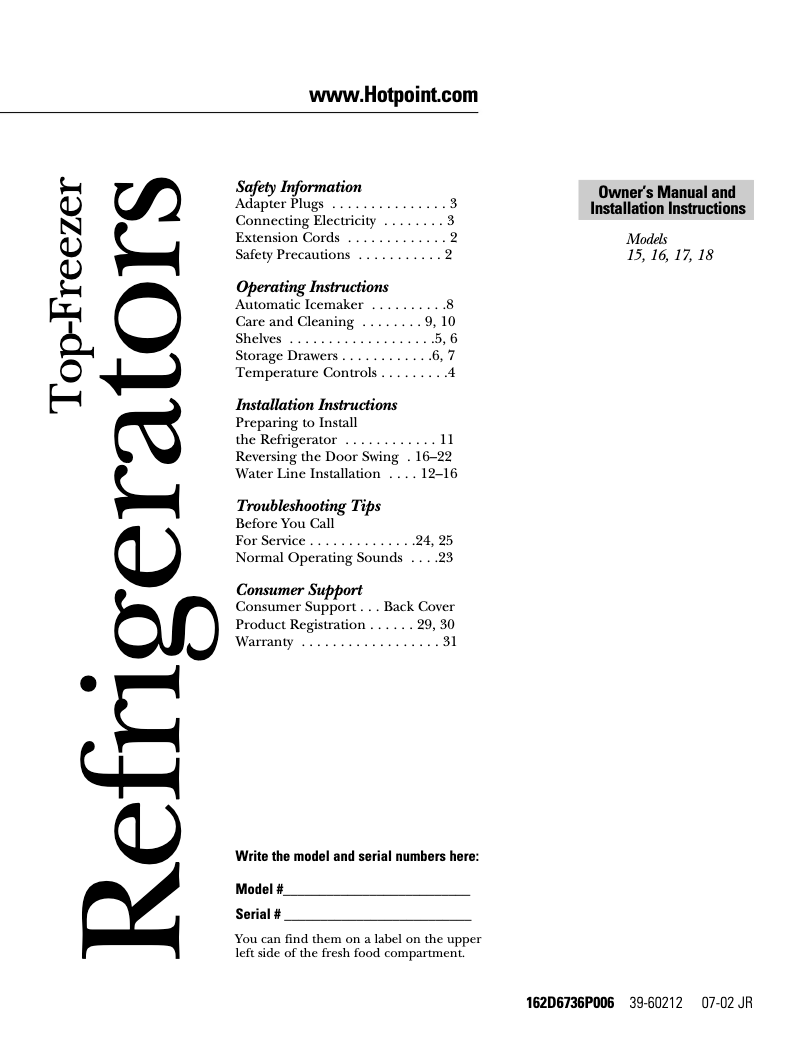 www.Hotpoint.com

Top-Freezer
Refrigerators

Safety Information
Adapter Plugs . . . . . . . . . . . . . . . 3
Connecting Electricity . . . . . . . . 3
Extension Cords . . . . . . . . . . . . . 2
Safety Precautions . . . . . . . . . . . 2

Operating Instructions
Automatic Icemaker . . . . . . . . . .8
Care and Cleaning . . . . . . . . 9, 10
Shelves . . . . . . . . . . . . . . . . . . .5, 6
Storage Drawers . . . . . . . . . . . .6, 7
Temperature Controls . . . . . . . . .4

Installation Instructions
Preparing to Install the Refrigerator . . . . . . . . . . . . 11
Reversing the Door Swing . 16–22
Water Line Installation . . . . 12–16

Troubleshooting Tips
Before You Call For Service . . . . . . . . . . . . . .24, 25
Normal Operating Sounds . . . .23

Consumer Support
Consumer Support . . . Back Cover
Product Registration . . . . . . 29, 30
Warranty . . . . . . . . . . . . . . . . . . 31

Owner's Manual and Installation Instructions

Models
15, 16, 17, 18

Write the model and serial numbers here:

Model #____________________________

Serial # ____________________________

You can find them on a label on the upper left side of the fresh food compartment.

162D6736P006 39-60212 07-02 JR